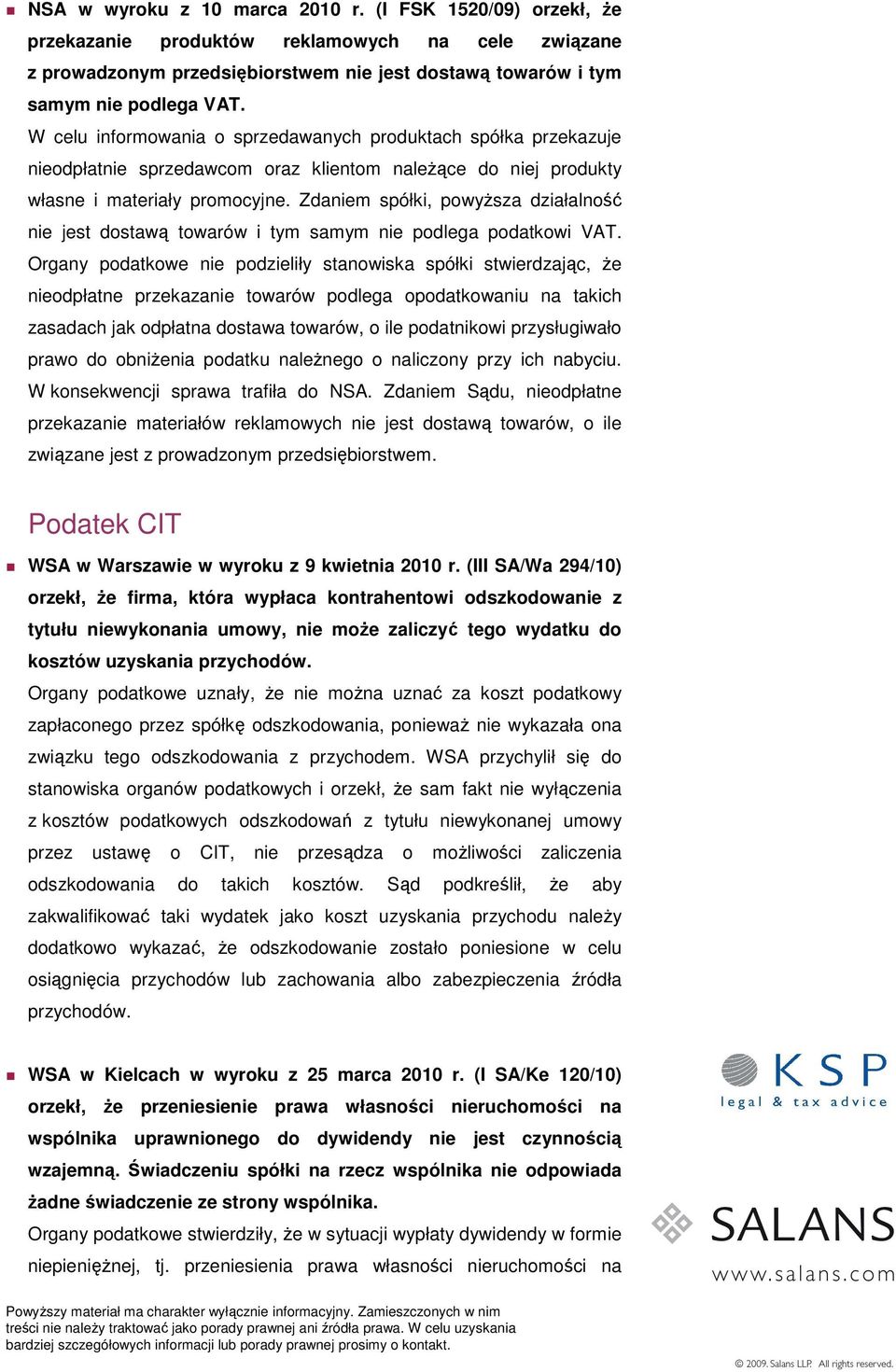 NSA w wyroku z 10 marca 2010 r. (I FSK 1520/09) orzekł, że przekazanie produktów reklamowych na cele związane z prowadzonym przedsiębiorstwem nie jest dostawą towarów i tym samym nie podlega VAT.

W celu informowania o sprzedawanych produktach spółka przekazuje nieodpłatnie sprzedawcom oraz klientom należące do niej produkty własne i materiały promocyjne. Zdaniem spółki, powyższa działalność nie jest dostawą towarów i tym samym nie podlega podatkowi VAT. Organy podatkowe nie podzieliły stanowiska spółki stwierdzając, że nieodpłatne przekazanie towarów podlega opodatkowaniu na takich zasadach jak odpłatna dostawa towarów, o ile podatnikowi przysługiwało prawo do obniżenia podatku należnego o naliczony przy ich nabyciu. W konsekwencji sprawa trafiła do NSA. Zdaniem Sądu, nieodpłatne przekazanie materiałów reklamowych nie jest dostawą towarów, o ile związane jest z prowadzonym przedsiębiorstwem.

Podatek CIT

WSA w Warszawie w wyroku z 9 kwietnia 2010 r. (III SA/Wa 294/10) orzekł, że firma, która wypłaca kontrahentowi odszkodowanie z tytułu niewykonania umowy, nie może zaliczyć tego wydatku do kosztów uzyskania przychodów.

Organy podatkowe uznały, że nie można uznać za koszt podatkowy zapłaconego przez spółkę odszkodowania, ponieważ nie wykazała ona związku tego odszkodowania z przychodem. WSA przychylił się do stanowiska organów podatkowych i orzekł, że sam fakt nie wyłączenia z kosztów podatkowych odszkodowań z tytułu niewykonanej umowy przez ustawę o CIT, nie przesądza o możliwości zaliczenia odszkodowania do takich kosztów. Sąd podkreślił, że aby zakwalifikować taki wydatek jako koszt uzyskania przychodu należy dodatkowo wykazać, że odszkodowanie zostało poniesione w celu osiągnięcia przychodów lub zachowania albo zabezpieczenia źródła przychodów.

WSA w Kielcach w wyroku z 25 marca 2010 r. (I SA/Ke 120/10) orzekł, że przeniesienie prawa własności nieruchomości na wspólnika uprawnionego do dywidendy nie jest czynnością wzajemną. Świadczeniu spółki na rzecz wspólnika nie odpowiada żadne świadczenie ze strony wspólnika.

Organy podatkowe stwierdziły, że w sytuacji wypłaty dywidendy w formie niepieniężnej, tj. przeniesienia prawa własności nieruchomości na

KSP
legal & tax advice

SALANS
www.salans.com

Powyższy materiał ma charakter wyłącznie informacyjny. Zamieszczonych w nim treści nie należy traktować jako porady prawnej ani źródła prawa. W celu uzyskania bardziej szczegółowych informacji lub porady prawnej prosimy o kontakt.

© 2009. Salans LLP. All rights reserved.